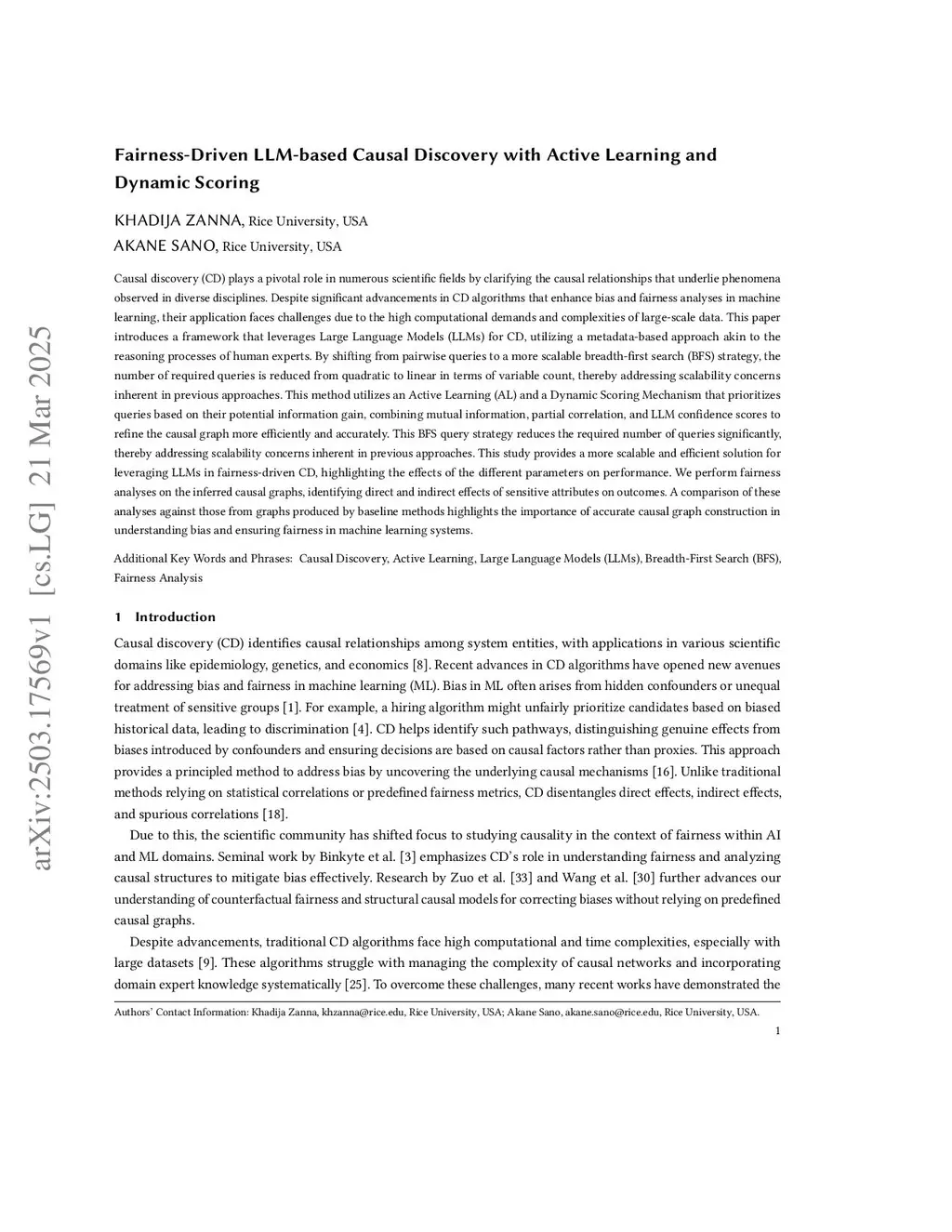 arXiv:2503.17569v1 [cs.LG] 21 Mar 2025

Fairness-Driven LLM-based Causal Discovery with Active Learning and Dynamic Scoring

KHADIJA ZANNA, Rice University, USA
AKANE SANO, Rice University, USA

Causal discovery (CD) plays a pivotal role in numerous scientific fields by clarifying the causal relationships that underlie phenomena observed in diverse disciplines. Despite significant advancements in CD algorithms that enhance bias and fairness analyses in machine learning, their application faces challenges due to the high computational demands and complexities of large-scale data. This paper introduces a framework that leverages Large Language Models (LLMs) for CD, utilizing a metadata-based approach akin to the reasoning processes of human experts. By shifting from pairwise queries to a more scalable breadth-first search (BFS) strategy, the number of required queries is reduced from quadratic to linear in terms of variable count, thereby addressing scalability concerns inherent in previous approaches. This method utilizes an Active Learning (AL) and a Dynamic Scoring Mechanism that prioritizes queries based on their potential information gain, combining mutual information, partial correlation, and LLM confidence scores to refine the causal graph more efficiently and accurately. This BFS query strategy reduces the required number of queries significantly, thereby addressing scalability concerns inherent in previous approaches. This study provides a more scalable and efficient solution for leveraging LLMs in fairness-driven CD, highlighting the effects of the different parameters on performance. We perform fairness analyses on the inferred causal graphs, identifying direct and indirect effects of sensitive attributes on outcomes. A comparison of these analyses against those from graphs produced by baseline methods highlights the importance of accurate causal graph construction in understanding bias and ensuring fairness in machine learning systems.

Additional Key Words and Phrases: Causal Discovery, Active Learning, Large Language Models (LLMs), Breadth-First Search (BFS), Fairness Analysis

1 Introduction

Causal discovery (CD) identifies causal relationships among system entities, with applications in various scientific domains like epidemiology, genetics, and economics [8]. Recent advances in CD algorithms have opened new avenues for addressing bias and fairness in machine learning (ML). Bias in ML often arises from hidden confounders or unequal treatment of sensitive groups [1]. For example, a hiring algorithm might unfairly prioritize candidates based on biased historical data, leading to discrimination [4]. CD helps identify such pathways, distinguishing genuine effects from biases introduced by confounders and ensuring decisions are based on causal factors rather than proxies. This approach provides a principled method to address bias by uncovering the underlying causal mechanisms [16]. Unlike traditional methods relying on statistical correlations or predefined fairness metrics, CD disentangles direct effects, indirect effects, and spurious correlations [18].

Due to this, the scientific community has shifted focus to studying causality in the context of fairness within AI and ML domains. Seminal work by Binkyte et al. [3] emphasizes CD's role in understanding fairness and analyzing causal structures to mitigate bias effectively. Research by Zuo et al. [33] and Wang et al. [30] further advances our understanding of counterfactual fairness and structural causal models for correcting biases without relying on predefined causal graphs.

Despite advancements, traditional CD algorithms face high computational and time complexities, especially with large datasets [9]. These algorithms struggle with managing the complexity of causal networks and incorporating domain expert knowledge systematically [25]. To overcome these challenges, many recent works have demonstrated the

Authors' Contact Information: Khadija Zanna, khzanna@rice.edu, Rice University, USA; Akane Sano, akane.sano@rice.edu, Rice University, USA.

1